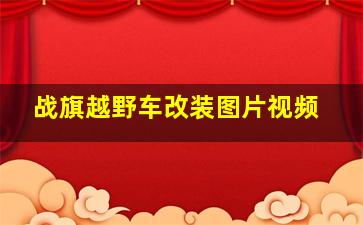 战旗越野车改装图片视频